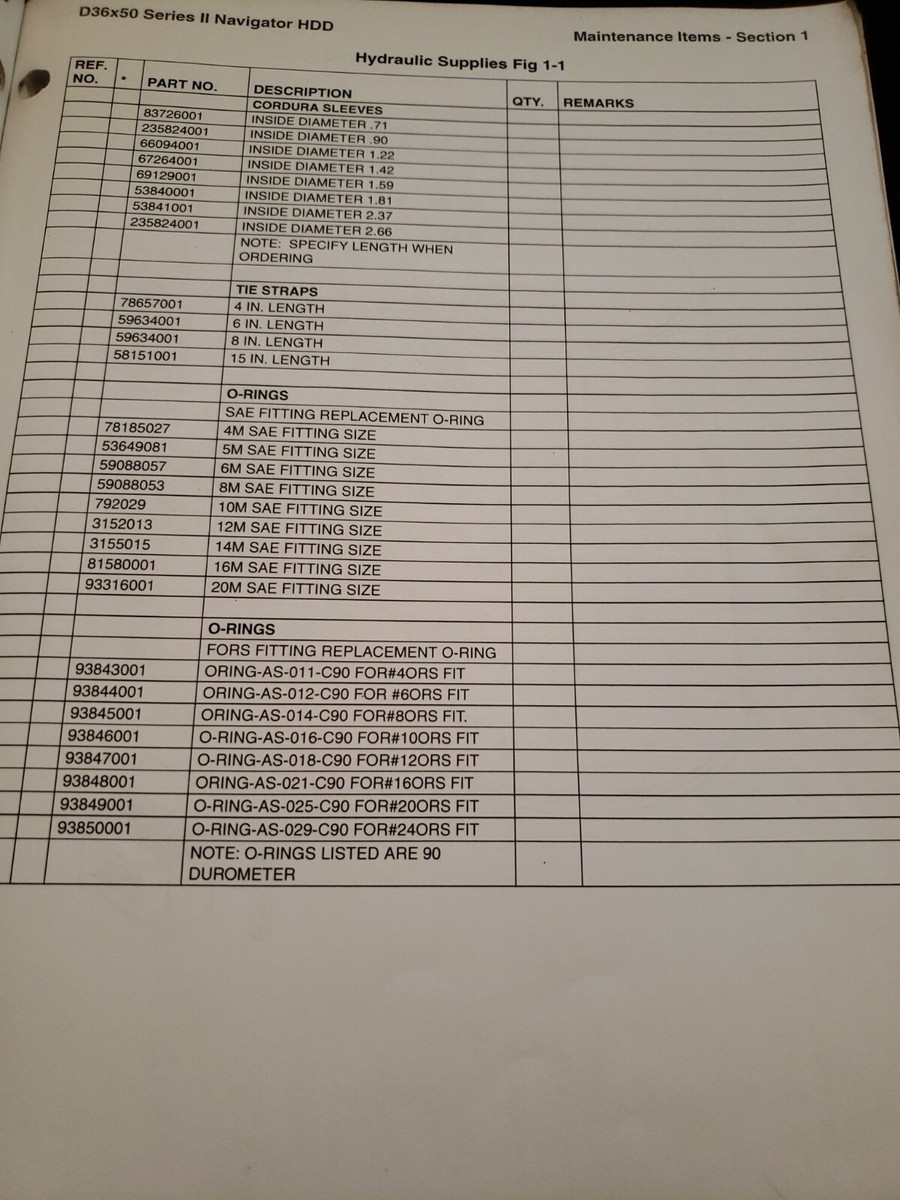 D36x50 Series II Navigator HDD

Maintenance Items - Section 1

Hydraulic Supplies Fig 1-1

| REF. NO. | • | PART NO. | DESCRIPTION | QTY. | REMARKS |
|---|---|---|---|---|---|
| | | | CORDURA SLEEVES | | |
| | | 83726001 | INSIDE DIAMETER .71 | | |
| | | 235824001 | INSIDE DIAMETER .90 | | |
| | | 66094001 | INSIDE DIAMETER 1.22 | | |
| | | 67264001 | INSIDE DIAMETER 1.42 | | |
| | | 69129001 | INSIDE DIAMETER 1.59 | | |
| | | 53840001 | INSIDE DIAMETER 1.81 | | |
| | | 53841001 | INSIDE DIAMETER 2.37 | | |
| | | 235824001 | INSIDE DIAMETER 2.66 | | |
| | | | NOTE: SPECIFY LENGTH WHEN ORDERING | | |
| | | | | | |
| | | | TIE STRAPS | | |
| | | 78657001 | 4 IN. LENGTH | | |
| | | 59634001 | 6 IN. LENGTH | | |
| | | 59634001 | 8 IN. LENGTH | | |
| | | 58151001 | 15 IN. LENGTH | | |
| | | | | | |
| | | | O-RINGS | | |
| | | | SAE FITTING REPLACEMENT O-RING | | |
| | | 78185027 | 4M SAE FITTING SIZE | | |
| | | 53649081 | 5M SAE FITTING SIZE | | |
| | | 59088057 | 6M SAE FITTING SIZE | | |
| | | 59088053 | 8M SAE FITTING SIZE | | |
| | | 792029 | 10M SAE FITTING SIZE | | |
| | | 3152013 | 12M SAE FITTING SIZE | | |
| | | 3155015 | 14M SAE FITTING SIZE | | |
| | | 81580001 | 16M SAE FITTING SIZE | | |
| | | 93316001 | 20M SAE FITTING SIZE | | |
| | | | | | |
| | | | O-RINGS | | |
| | | | FORS FITTING REPLACEMENT O-RING | | |
| | | 93843001 | ORING-AS-011-C90 FOR#4ORS FIT | | |
| | | 93844001 | ORING-AS-012-C90 FOR #6ORS FIT | | |
| | | 93845001 | ORING-AS-014-C90 FOR#8ORS FIT. | | |
| | | 93846001 | O-RING-AS-016-C90 FOR#10ORS FIT | | |
| | | 93847001 | O-RING-AS-018-C90 FOR#12ORS FIT | | |
| | | 93848001 | ORING-AS-021-C90 FOR#16ORS FIT | | |
| | | 93849001 | O-RING-AS-025-C90 FOR#20ORS FIT | | |
| | | 93850001 | O-RING-AS-029-C90 FOR#24ORS FIT | | |
| | | | NOTE: O-RINGS LISTED ARE 90 DUROMETER | | |